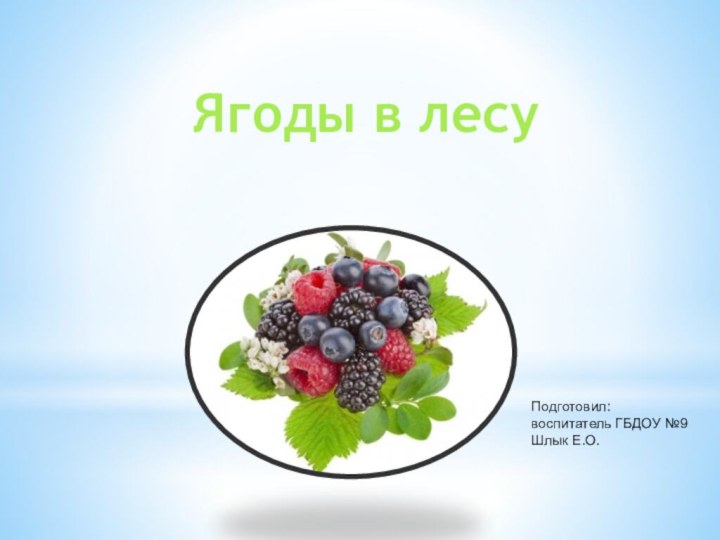 Ягоды в лесу

Подготовил:
воспитатель ГБДОУ №9
Шлык Е.О.